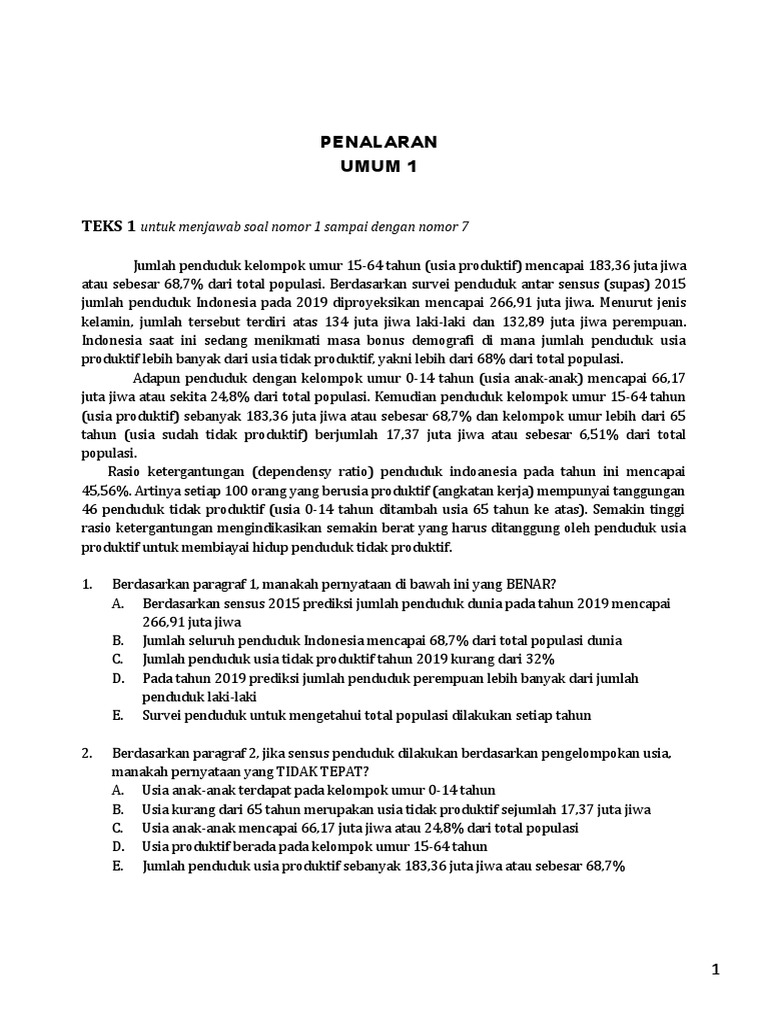 PENALARAN
UMUM 1

TEKS 1 untuk menjawab soal nomor 1 sampai dengan nomor 7

Jumlah penduduk kelompok umur 15-64 tahun (usia produktif) mencapai 183,36 juta jiwa atau sebesar 68,7% dari total populasi. Berdasarkan survei penduduk antar sensus (supas) 2015 jumlah penduduk Indonesia pada 2019 diproyeksikan mencapai 266,91 juta jiwa. Menurut jenis kelamin, jumlah tersebut terdiri atas 134 juta jiwa laki-laki dan 132,89 juta jiwa perempuan. Indonesia saat ini sedang menikmati masa bonus demografi di mana jumlah penduduk usia produktif lebih banyak dari usia tidak produktif, yakni lebih dari 68% dari total populasi.

Adapun penduduk dengan kelompok umur 0-14 tahun (usia anak-anak) mencapai 66,17 juta jiwa atau sekita 24,8% dari total populasi. Kemudian penduduk kelompok umur 15-64 tahun (usia produktif) sebanyak 183,36 juta jiwa atau sebesar 68,7% dan kelompok umur lebih dari 65 tahun (usia sudah tidak produktif) berjumlah 17,37 juta jiwa atau sebesar 6,51% dari total populasi.

Rasio ketergantungan (dependensy ratio) penduduk indoanesia pada tahun ini mencapai 45,56%. Artinya setiap 100 orang yang berusia produktif (angkatan kerja) mempunyai tanggungan 46 penduduk tidak produktif (usia 0-14 tahun ditambah usia 65 tahun ke atas). Semakin tinggi rasio ketergantungan mengindikasikan semakin berat yang harus ditanggung oleh penduduk usia produktif untuk membiayai hidup penduduk tidak produktif.

1. Berdasarkan paragraf 1, manakah pernyataan di bawah ini yang BENAR?
A. Berdasarkan sensus 2015 prediksi jumlah penduduk dunia pada tahun 2019 mencapai 266,91 juta jiwa
B. Jumlah seluruh penduduk Indonesia mencapai 68,7% dari total populasi dunia
C. Jumlah penduduk usia tidak produktif tahun 2019 kurang dari 32%
D. Pada tahun 2019 prediksi jumlah penduduk perempuan lebih banyak dari jumlah penduduk laki-laki
E. Survei penduduk untuk mengetahui total populasi dilakukan setiap tahun

2. Berdasarkan paragraf 2, jika sensus penduduk dilakukan berdasarkan pengelompokan usia, manakah pernyataan yang TIDAK TEPAT?
A. Usia anak-anak terdapat pada kelompok umur 0-14 tahun
B. Usia kurang dari 65 tahun merupakan usia tidak produktif sejumlah 17,37 juta jiwa
C. Usia anak-anak mencapai 66,17 juta jiwa atau 24,8% dari total populasi
D. Usia produktif berada pada kelompok umur 15-64 tahun
E. Jumlah penduduk usia produktif sebanyak 183,36 juta jiwa atau sebesar 68,7%

1